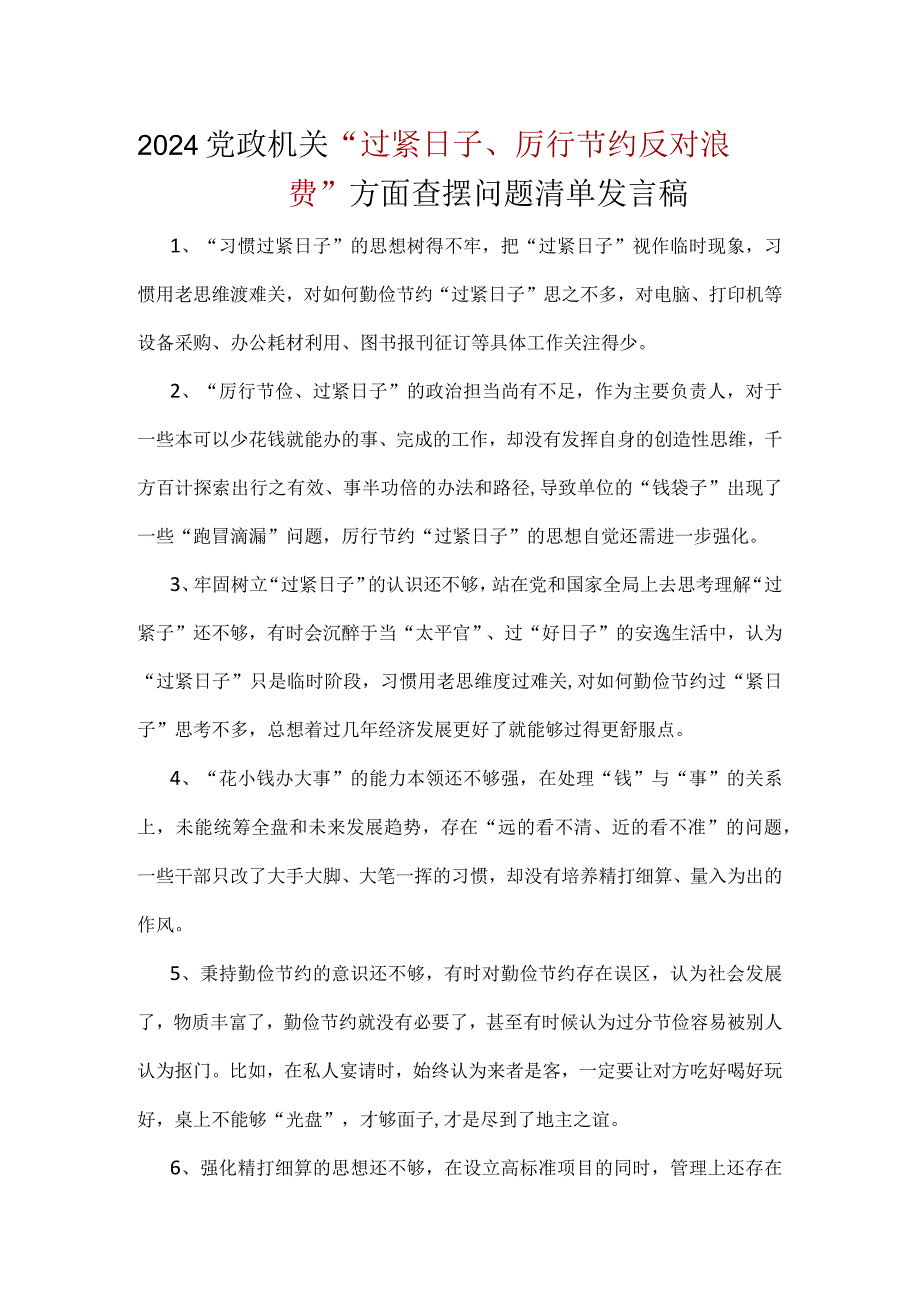 2024党政机关“过紧日子、厉行节约反对浪费”方面查摆问题清单发言稿

1、“习惯过紧日子”的思想树得不牢，把“过紧日子”视作临时现象，习惯用老思维渡难关，对如何勤俭节约“过紧日子”思之不多，对电脑、打印机等设备采购、办公耗材利用、图书报刊征订等具体工作关注得少。

2、“厉行节俭、过紧日子”的政治担当尚有不足，作为主要负责人，对于一些本可以少花钱就能办的事、完成的工作，却没有发挥自身的创造性思维，千方百计探索出行之有效、事半功倍的办法和路径,导致单位的“钱袋子”出现了一些“跑冒滴漏”问题，厉行节约“过紧日子”的思想自觉还需进一步强化。

3、牢固树立“过紧日子”的认识还不够，站在党和国家全局上去思考理解“过紧子”还不够，有时会沉醉于当“太平官”、过“好日子”的安逸生活中，认为“过紧日子”只是临时阶段，习惯用老思维度过难关,对如何勤俭节约过“紧日子”思考不多，总想着过几年经济发展更好了就能够过得更舒服点。

4、“花小钱办大事”的能力本领还不够强，在处理“钱”与“事”的关系上，未能统筹全盘和未来发展趋势，存在“远的看不清、近的看不准”的问题，一些干部只改了大手大脚、大笔一挥的习惯，却没有培养精打细算、量入为出的作风。

5、秉持勤俭节约的意识还不够，有时对勤俭节约存在误区，认为社会发展了，物质丰富了，勤俭节约就没有必要了，甚至有时候认为过分节俭容易被别人认为抠门。比如，在私人宴请时，始终认为来者是客，一定要让对方吃好喝好玩好，桌上不能够“光盘”，才够面子,才是尽到了地主之谊。

6、强化精打细算的思想还不够，在设立高标准项目的同时，管理上还存在